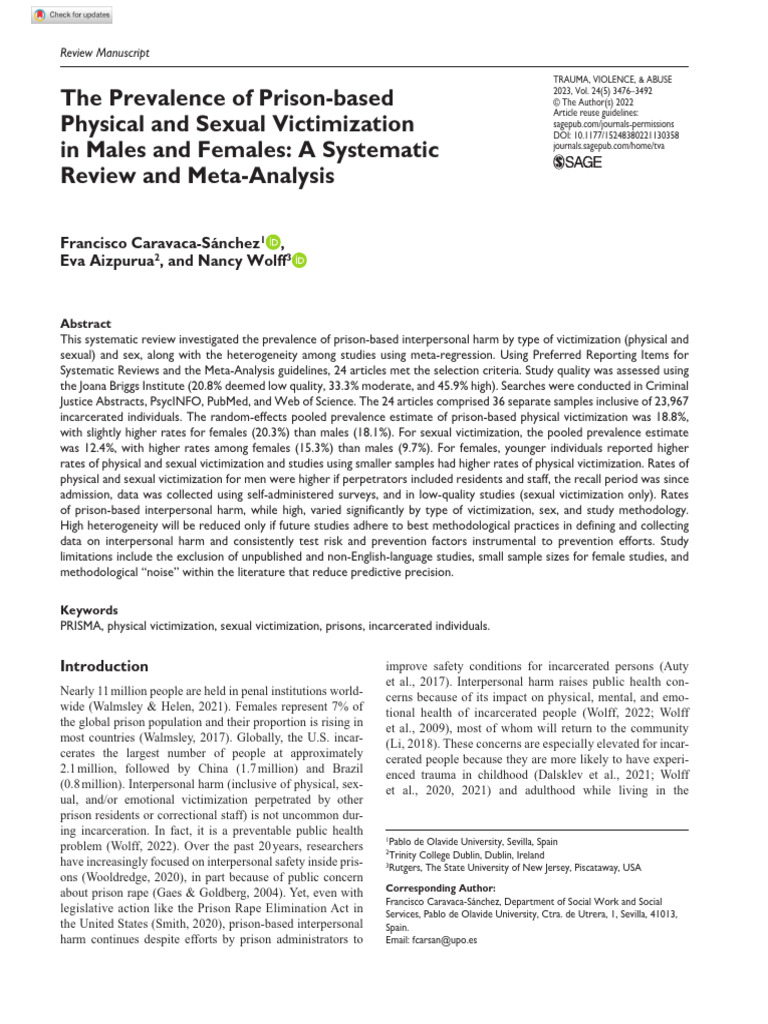 Check for updates

Review Manuscript

The Prevalence of Prison-based Physical and Sexual Victimization in Males and Females: A Systematic Review and Meta-Analysis

TRAUMA, VIOLENCE, & ABUSE
2023, Vol. 24(5) 3476–3492
© The Author(s) 2022
Article reuse guidelines:
sagepub.com/journals-permissions
DOI: 10.1177/15248380221130358
journals.sagepub.com/home/tva
SAGE

Francisco Caravaca-Sánchez$^1$, Eva Aizpurua$^2$, and Nancy Wolff$^3$

Abstract
This systematic review investigated the prevalence of prison-based interpersonal harm by type of victimization (physical and sexual) and sex, along with the heterogeneity among studies using meta-regression. Using Preferred Reporting Items for Systematic Reviews and the Meta-Analysis guidelines, 24 articles met the selection criteria. Study quality was assessed using the Joana Briggs Institute (20.8% deemed low quality, 33.3% moderate, and 45.9% high). Searches were conducted in Criminal Justice Abstracts, PsycINFO, PubMed, and Web of Science. The 24 articles comprised 36 separate samples inclusive of 23,967 incarcerated individuals. The random-effects pooled prevalence estimate of prison-based physical victimization was 18.8%, with slightly higher rates for females (20.3%) than males (18.1%). For sexual victimization, the pooled prevalence estimate was 12.4%, with higher rates among females (15.3%) than males (9.7%). For females, younger individuals reported higher rates of physical and sexual victimization and studies using smaller samples had higher rates of physical victimization. Rates of physical and sexual victimization for men were higher if perpetrators included residents and staff, the recall period was since admission, data was collected using self-administered surveys, and in low-quality studies (sexual victimization only). Rates of prison-based interpersonal harm, while high, varied significantly by type of victimization, sex, and study methodology. High heterogeneity will be reduced only if future studies adhere to best methodological practices in defining and collecting data on interpersonal harm and consistently test risk and prevention factors instrumental to prevention efforts. Study limitations include the exclusion of unpublished and non-English-language studies, small sample sizes for female studies, and methodological "noise" within the literature that reduce predictive precision.

Keywords
PRISMA, physical victimization, sexual victimization, prisons, incarcerated individuals.

Introduction

Nearly 11 million people are held in penal institutions worldwide (Walmsley & Helen, 2021). Females represent 7% of the global prison population and their proportion is rising in most countries (Walmsley, 2017). Globally, the U.S. incarcerates the largest number of people at approximately 2.1 million, followed by China (1.7 million) and Brazil (0.8 million). Interpersonal harm (inclusive of physical, sexual, and/or emotional victimization perpetrated by other prison residents or correctional staff) is not uncommon during incarceration. In fact, it is a preventable public health problem (Wolff, 2022). Over the past 20 years, researchers have increasingly focused on interpersonal safety inside prisons (Wooldredge, 2020), in part because of public concern about prison rape (Gaes & Goldberg, 2004). Yet, even with legislative action like the Prison Rape Elimination Act in the United States (Smith, 2020), prison-based interpersonal harm continues despite efforts by prison administrators to improve safety conditions for incarcerated persons (Auty et al., 2017). Interpersonal harm raises public health concerns because of its impact on physical, mental, and emotional health of incarcerated people (Wolff, 2022; Wolff et al., 2009), most of whom will return to the community (Li, 2018). These concerns are especially elevated for incarcerated people because they are more likely to have experienced trauma in childhood (Dalsklev et al., 2021; Wolff et al., 2020, 2021) and adulthood while living in the

$^1$Pablo de Olavide University, Sevilla, Spain
$^2$Trinity College Dublin, Dublin, Ireland
$^3$Rutgers, The State University of New Jersey, Piscataway, USA

Corresponding Author:
Francisco Caravaca-Sánchez, Department of Social Work and Social Services, Pablo de Olavide University, Ctra. de Utrera, 1, Sevilla, 41013, Spain.
Email: fcarsan@upo.es